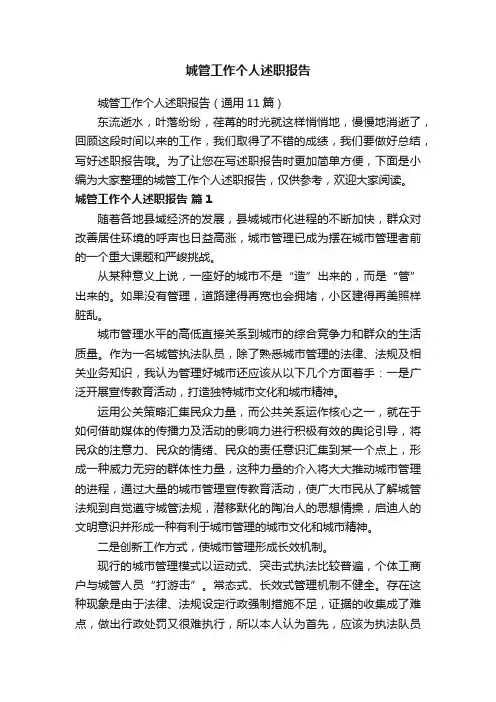 城管工作个人述职报告

城管工作个人述职报告（通用11篇）

东流逝水，叶落纷纷，荏苒的时光就这样悄悄地，慢慢地消逝了，回顾这段时间以来的工作，我们取得了不错的成绩，我们要做好总结，写好述职报告哦。为了让您在写述职报告时更加简单方便，下面是小编为大家整理的城管工作个人述职报告，仅供参考，欢迎大家阅读。

城管工作个人述职报告 篇1

随着各地县域经济的发展，县城城市化进程的不断加快，群众对改善居住环境的呼声也日益高涨，城市管理已成为摆在城市管理者前的一个重大课题和严峻挑战。

从某种意义上说，一座好的城市不是“造”出来的，而是“管”出来的。如果没有管理，道路建得再宽也会拥堵，小区建得再美照样脏乱。

城市管理水平的高低直接关系到城市的综合竞争力和群众的生活质量。作为一名城管执法队员，除了熟悉城市管理的法律、法规及相关业务知识，我认为管理好城市还应该从以下几个方面着手：一是广泛开展宣传教育活动，打造独特城市文化和城市精神。

运用公关策略汇集民众力量，而公共关系运作核心之一，就在于如何借助媒体的传播力及活动的影响力进行积极有效的舆论引导，将民众的注意力、民众的情绪、民众的责任意识汇集到某一个点上，形成一种威力无穷的群体性力量，这种力量的介入将大大推动城市管理的进程，通过大量的城市管理宣传教育活动，使广大市民从了解城管法规到自觉遵守城管法规，潜移默化的陶冶人的思想情操，启迪人的文明意识并形成一种有利于城市管理的城市文化和城市精神。

二是创新工作方式，使城市管理形成长效机制。

现行的城市管理模式以运动式、突击式执法比较普遍，个体工商户与城管人员“打游击”。常态式、长效式管理机制不健全。存在这种现象是由于法律、法规设定行政强制措施不足，证据的收集成了难点，做出行政处罚又很难执行，所以本人认为首先，应该为执法队员